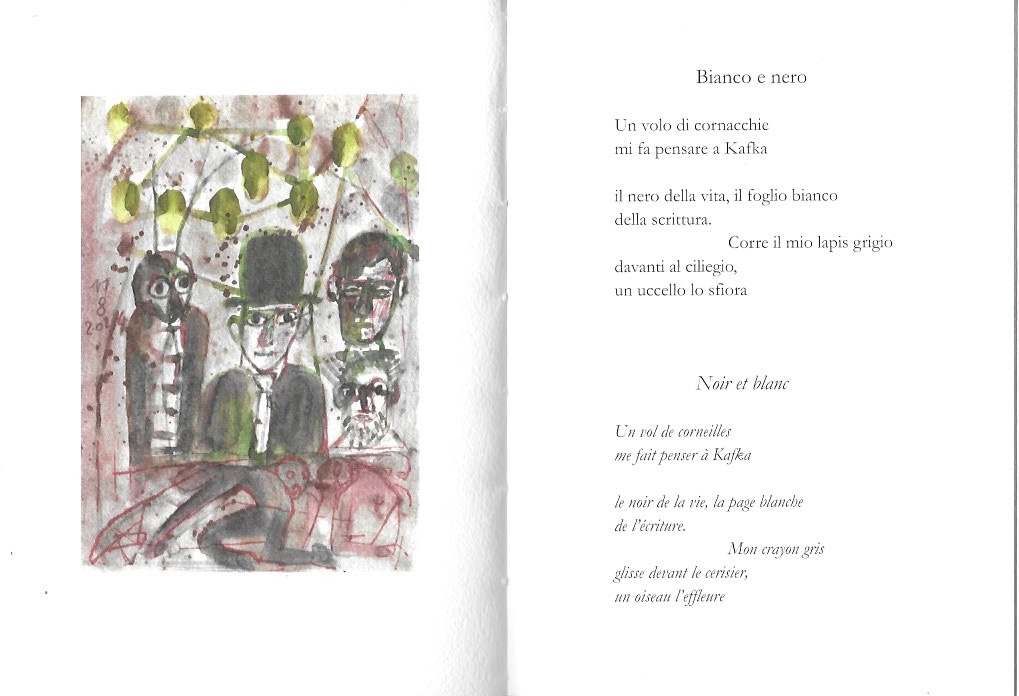 11
8
2014

Bianco e nero

Un volo di cornacchie
mi fa pensare a Kafka

il nero della vita, il foglio bianco
della scrittura.
Corre il mio lapis grigio
davanti al ciliegio,
un uccello lo sfiora

Noir et blanc

Un vol de corneilles
me fait penser à Kafka

le noir de la vie, la page blanche
de l'écriture.
Mon crayon gris
glisse devant le cerisier,
un oiseau l'effleure